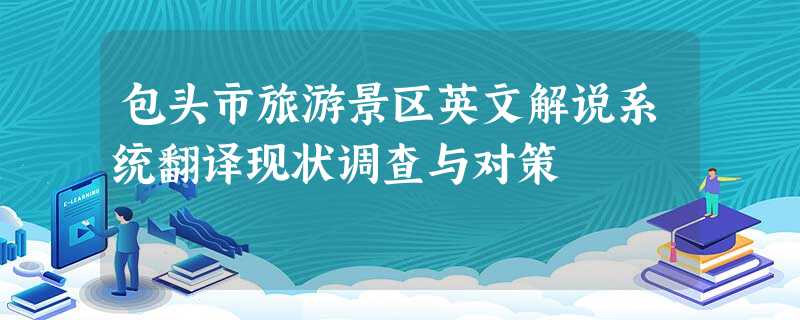 包头市旅游景区英文解说系统翻译现状调查与对策

E-LEARNING